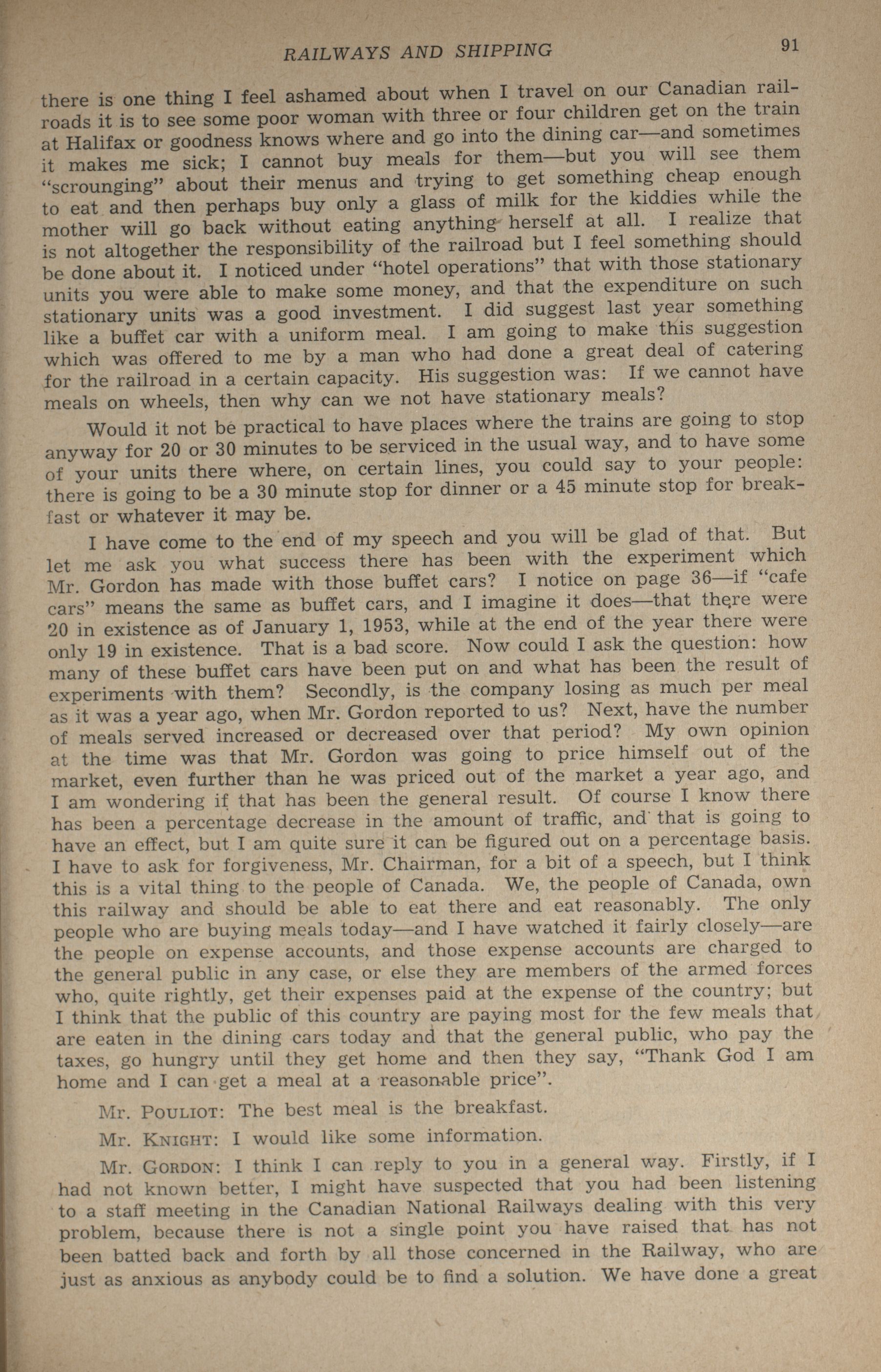 RAILWAYS AND SHIPPING 91

there is one thing I feel ashamed about when I travel on our Canadian railroads it is to see some poor woman with three or four children get on the train at Halifax or goodness knows where and go into the dining car—and sometimes it makes me sick; I cannot buy meals for them—but you will see them "scrounging" about their menus and trying to get something cheap enough to eat and then perhaps buy only a glass of milk for the kiddies while the mother will go back without eating anything herself at all. I realize that is not altogether the responsibility of the railroad but I feel something should be done about it. I noticed under "hotel operations" that with those stationary units you were able to make some money, and that the expenditure on such stationary units was a good investment. I did suggest last year something like a buffet car with a uniform meal. I am going to make this suggestion which was offered to me by a man who had done a great deal of catering for the railroad in a certain capacity. His suggestion was: If we cannot have meals on wheels, then why can we not have stationary meals?

Would it not be practical to have places where the trains are going to stop anyway for 20 or 30 minutes to be serviced in the usual way, and to have some of your units there where, on certain lines, you could say to your people: there is going to be a 30 minute stop for dinner or a 45 minute stop for breakfast or whatever it may be.

I have come to the end of my speech and you will be glad of that. But let me ask you what success there has been with the experiment which Mr. Gordon has made with those buffet cars? I notice on page 36—if "cafe cars" means the same as buffet cars, and I imagine it does—that there were 20 in existence as of January 1, 1953, while at the end of the year there were only 19 in existence. That is a bad score. Now could I ask the question: how many of these buffet cars have been put on and what has been the result of experiments with them? Secondly, is the company losing as much per meal as it was a year ago, when Mr. Gordon reported to us? Next, have the number of meals served increased or decreased over that period? My own opinion at the time was that Mr. Gordon was going to price himself out of the market, even further than he was priced out of the market a year ago, and I am wondering if that has been the general result. Of course I know there has been a percentage decrease in the amount of traffic, and that is going to have an effect, but I am quite sure it can be figured out on a percentage basis. I have to ask for forgiveness, Mr. Chairman, for a bit of a speech, but I think this is a vital thing to the people of Canada. We, the people of Canada, own this railway and should be able to eat there and eat reasonably. The only people who are buying meals today—and I have watched it fairly closely—are the people on expense accounts, and those expense accounts are charged to the general public in any case, or else they are members of the armed forces who, quite rightly, get their expenses paid at the expense of the country; but I think that the public of this country are paying most for the few meals that are eaten in the dining cars today and that the general public, who pay the taxes, go hungry until they get home and then they say, "Thank God I am home and I can get a meal at a reasonable price".

Mr. POULIOT: The best meal is the breakfast.

Mr. KNIGHT: I would like some information.

Mr. GORDON: I think I can reply to you in a general way. Firstly, if I had not known better, I might have suspected that you had been listening to a staff meeting in the Canadian National Railways dealing with this very problem, because there is not a single point you have raised that has not been batted back and forth by all those concerned in the Railway, who are just as anxious as anybody could be to find a solution. We have done a great